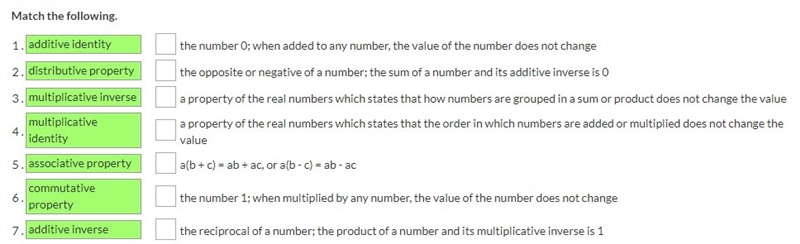 Match the following.

1. additive identity

2. distributive property

3. multiplicative inverse

4. multiplicative identity

5. associative property

6. commutative property

7. additive inverse

the number 0; when added to any number, the value of the number does not change

the opposite or negative of a number; the sum of a number and its additive inverse is 0

a property of the real numbers which states that how numbers are grouped in a sum or product does not change the value

a property of the real numbers which states that the order in which numbers are added or multiplied does not change the value

a(b + c) = ab + ac, or a(b - c) = ab - ac

the number 1; when multiplied by any number, the value of the number does not change

the reciprocal of a number; the product of a number and its multiplicative inverse is 1